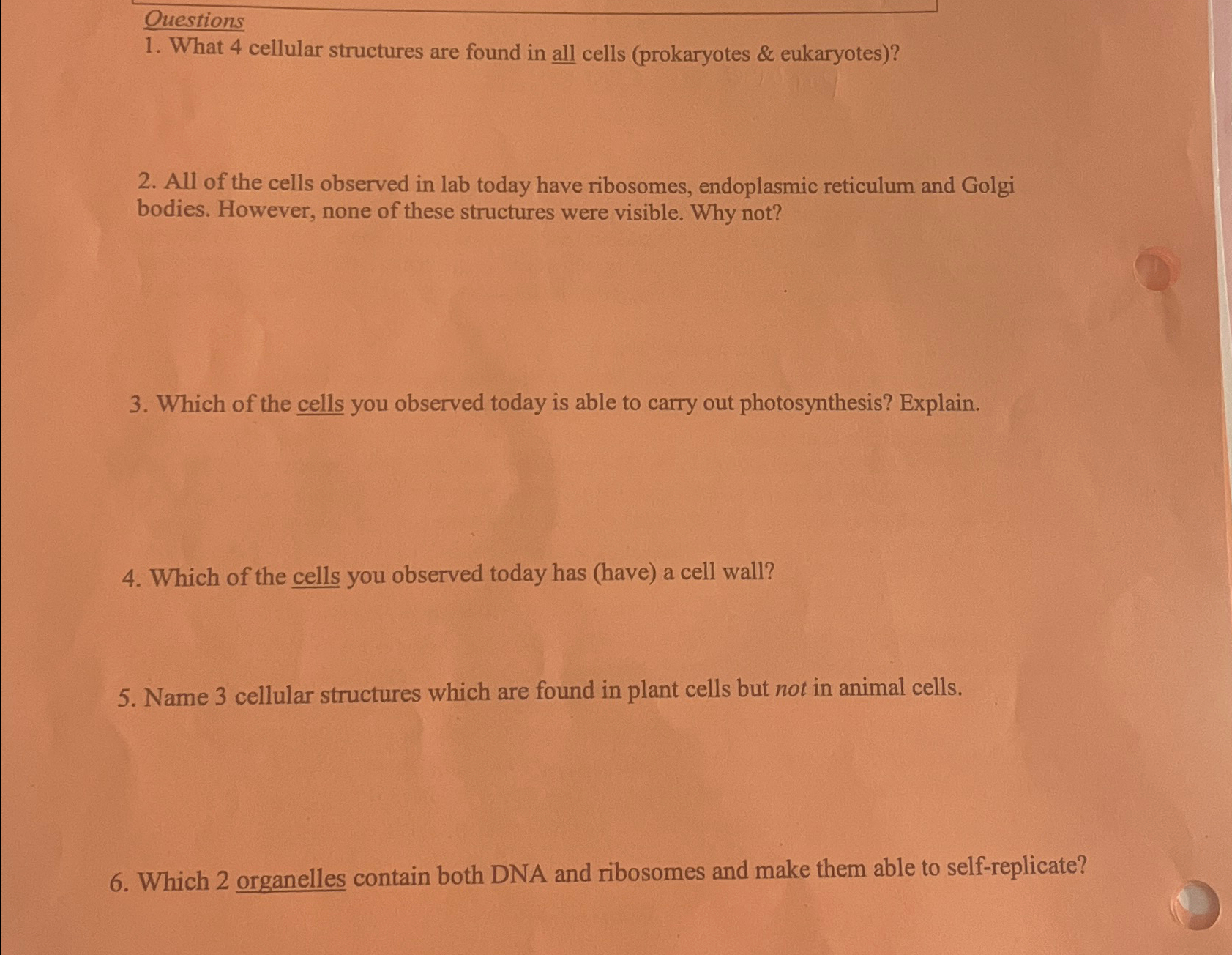 Questions

1. What 4 cellular structures are found in all cells (prokaryotes & eukaryotes)?

2. All of the cells observed in lab today have ribosomes, endoplasmic reticulum and Golgi bodies. However, none of these structures were visible. Why not?

3. Which of the cells you observed today is able to carry out photosynthesis? Explain.

4. Which of the cells you observed today has (have) a cell wall?

5. Name 3 cellular structures which are found in plant cells but not in animal cells.

6. Which 2 organelles contain both DNA and ribosomes and make them able to self-replicate?